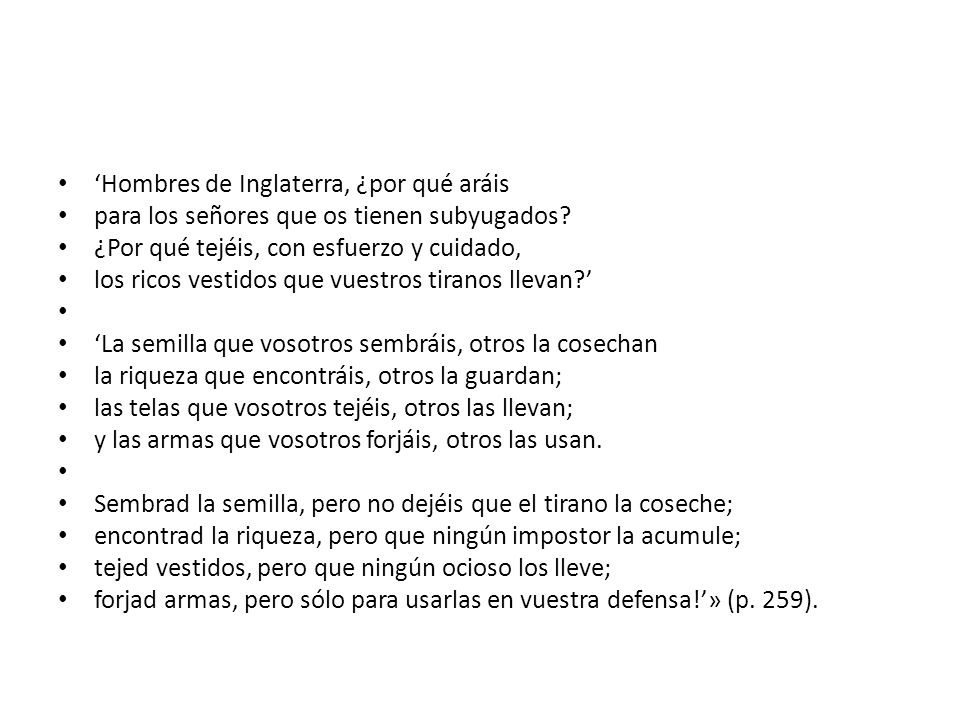 • ‘Hombres de Inglaterra, ¿por qué aráis
• para los señores que os tienen subyugados?
• ¿Por qué tejéis, con esfuerzo y cuidado,
• los ricos vestidos que vuestros tiranos llevan?’
•
• ‘La semilla que vosotros sembráis, otros la cosechan
• la riqueza que encontráis, otros la guardan;
• las telas que vosotros tejéis, otros las llevan;
• y las armas que vosotros forjáis, otros las usan.
•
• Sembrad la semilla, pero no dejéis que el tirano la coseche;
• encontrad la riqueza, pero que ningún impostor la acumule;
• tejed vestidos, pero que ningún ocioso los lleve;
• forjad armas, pero sólo para usarlas en vuestra defensa!’» (p. 259).